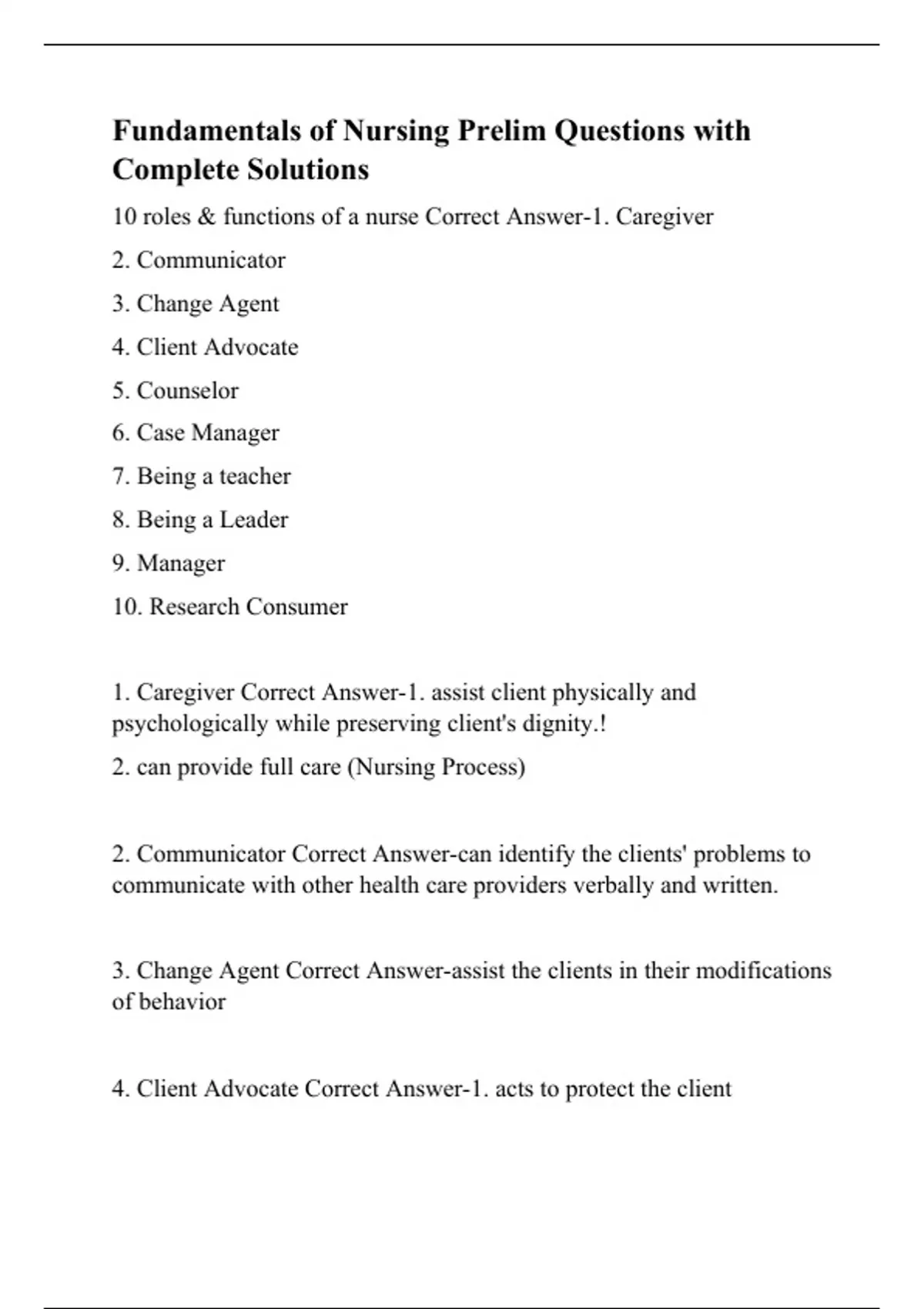 Fundamentals of Nursing Prelim Questions with Complete Solutions

10 roles & functions of a nurse Correct Answer-1. Caregiver

2. Communicator

3. Change Agent

4. Client Advocate

5. Counselor

6. Case Manager

7. Being a teacher

8. Being a Leader

9. Manager

10. Research Consumer

1. Caregiver Correct Answer-1. assist client physically and psychologically while preserving client's dignity.!

2. can provide full care (Nursing Process)

2. Communicator Correct Answer-can identify the clients' problems to communicate with other health care providers verbally and written.

3. Change Agent Correct Answer-assist the clients in their modifications of behavior

4. Client Advocate Correct Answer-1. acts to protect the client